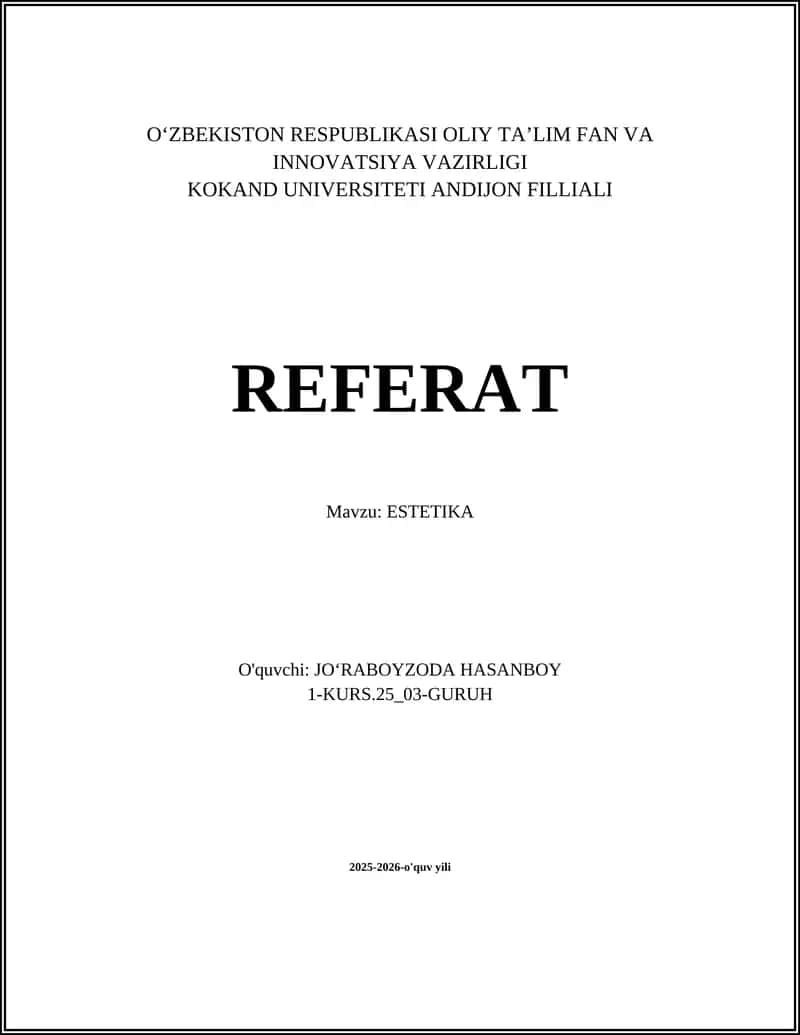 O‘ZBEKISTON RESPUBLIKASI OLIY TA’LIM FAN VA INNOVATSIYA VAZIRLIGI
KOKAND UNIVERSITETI ANDIJON FILLIALI

REFERAT

Mavzu: ESTETIKA

O'quvchi: JO‘RABOYZODA HASANBOY
1-KURS.25_03-GURUH

2025-2026-o'quv yili